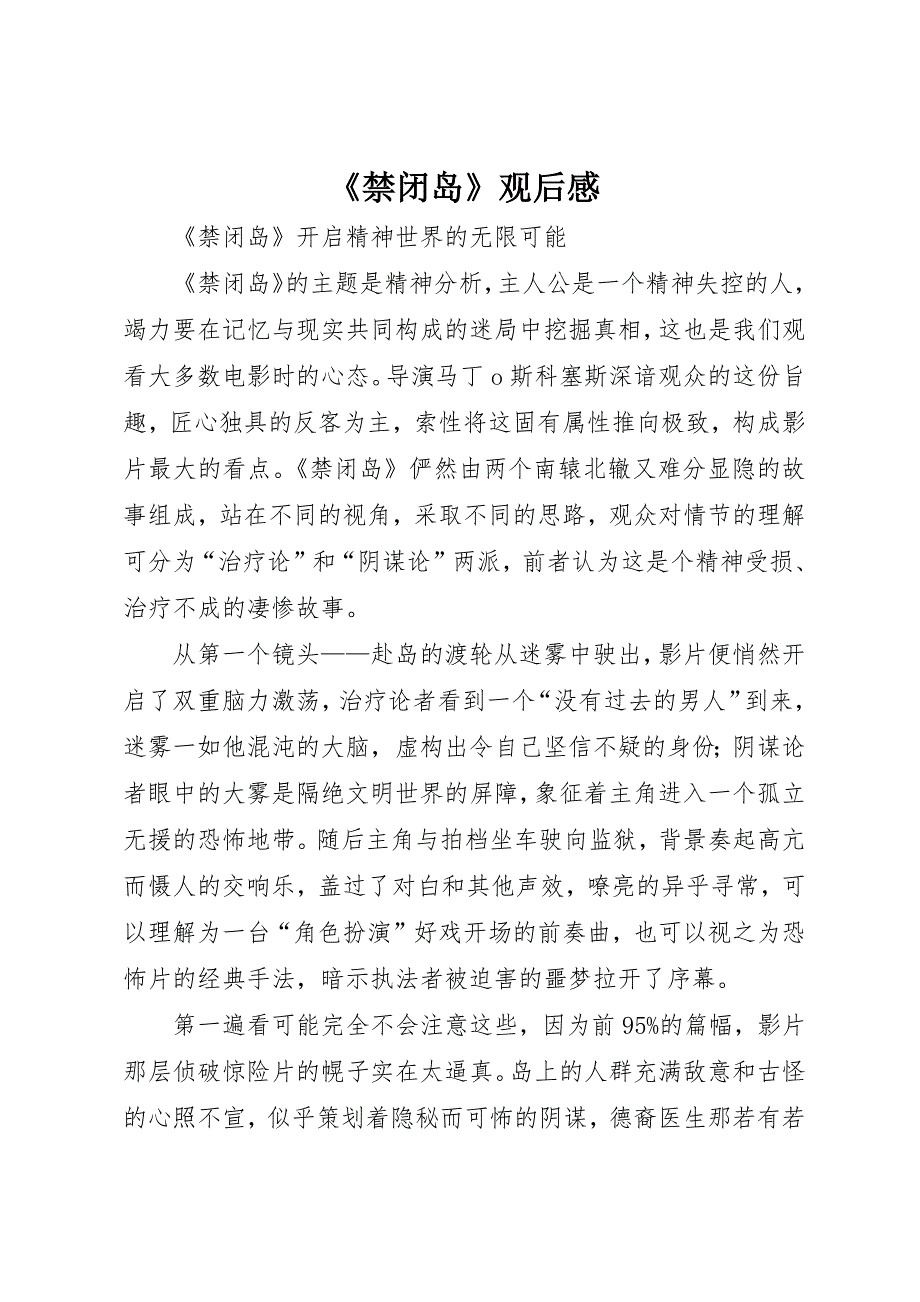 《禁闭岛》观后感

《禁闭岛》开启精神世界的无限可能

《禁闭岛》的主题是精神分析，主人公是一个精神失控的人，竭力要在记忆与现实共同构成的迷局中挖掘真相，这也是我们观看大多数电影时的心态。导演马丁o斯科塞斯深谙观众的这份旨趣，匠心独具的反客为主，索性将这固有属性推向极致，构成影片最大的看点。《禁闭岛》俨然由两个南辕北辙又难分显隐的故事组成，站在不同的视角，采取不同的思路，观众对情节的理解可分为“治疗论”和“阴谋论”两派，前者认为这是个精神受损、治疗不成的凄惨故事。

从第一个镜头——赴岛的渡轮从迷雾中驶出，影片便悄然开启了双重脑力激荡，治疗论者看到一个“没有过去的男人”到来，迷雾一如他混沌的大脑，虚构出令自己坚信不疑的身份；阴谋论者眼中的大雾是隔绝文明世界的屏障，象征着主角进入一个孤立无援的恐怖地带。随后主角与拍档坐车驶向监狱，背景奏起高亢而慑人的交响乐，盖过了对白和其他声效，嘹亮的异乎寻常，可以理解为一台“角色扮演”好戏开场的前奏曲，也可以视之为恐怖片的经典手法，暗示执法者被迫害的噩梦拉开了序幕。

第一遍看可能完全不会注意这些，因为前95%的篇幅，影片那层侦破惊险片的幌子实在太逼真。岛上的人群充满敌意和古怪的心照不宣，似乎策划着隐秘而可怖的阴谋，德裔医生那若有若